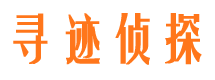 寻迹侦探